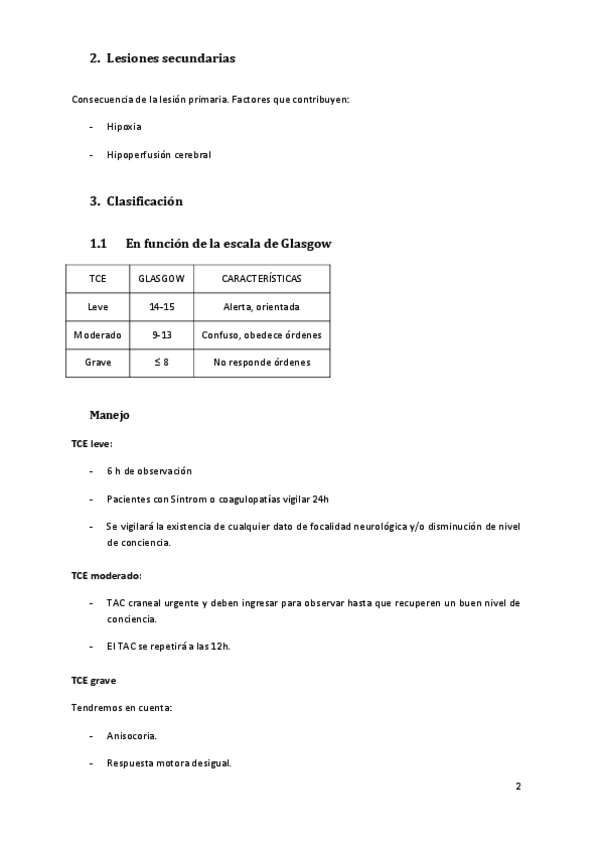 2. Lesiones secundarias

Consecuencia de la lesión primaria. Factores que contribuyen:

- Hipoxia

- Hipoperfusión cerebral

3. Clasificación

1.1 En función de la escala de Glasgow

| TCE | GLASGOW | CARACTERÍSTICAS |
|---|---|---|
| Leve | 14-15 | Alerta, orientada |
| Moderado | 9-13 | Confuso, obedece órdenes |
| Grave | ≤ 8 | No responde órdenes |

Manejo

TCE leve:

- 6 h de observación

- Pacientes con Sintrom o coagulopatías vigilar 24h

- Se vigilará la existencia de cualquier dato de focalidad neurológica y/o disminución de nivel de conciencia.

TCE moderado:

- TAC craneal urgente y deben ingresar para observar hasta que recuperen un buen nivel de conciencia.

- El TAC se repetirá a las 12h.

TCE grave

Tendremos en cuenta:

- Anisocoria.

- Respuesta motora desigual.

2